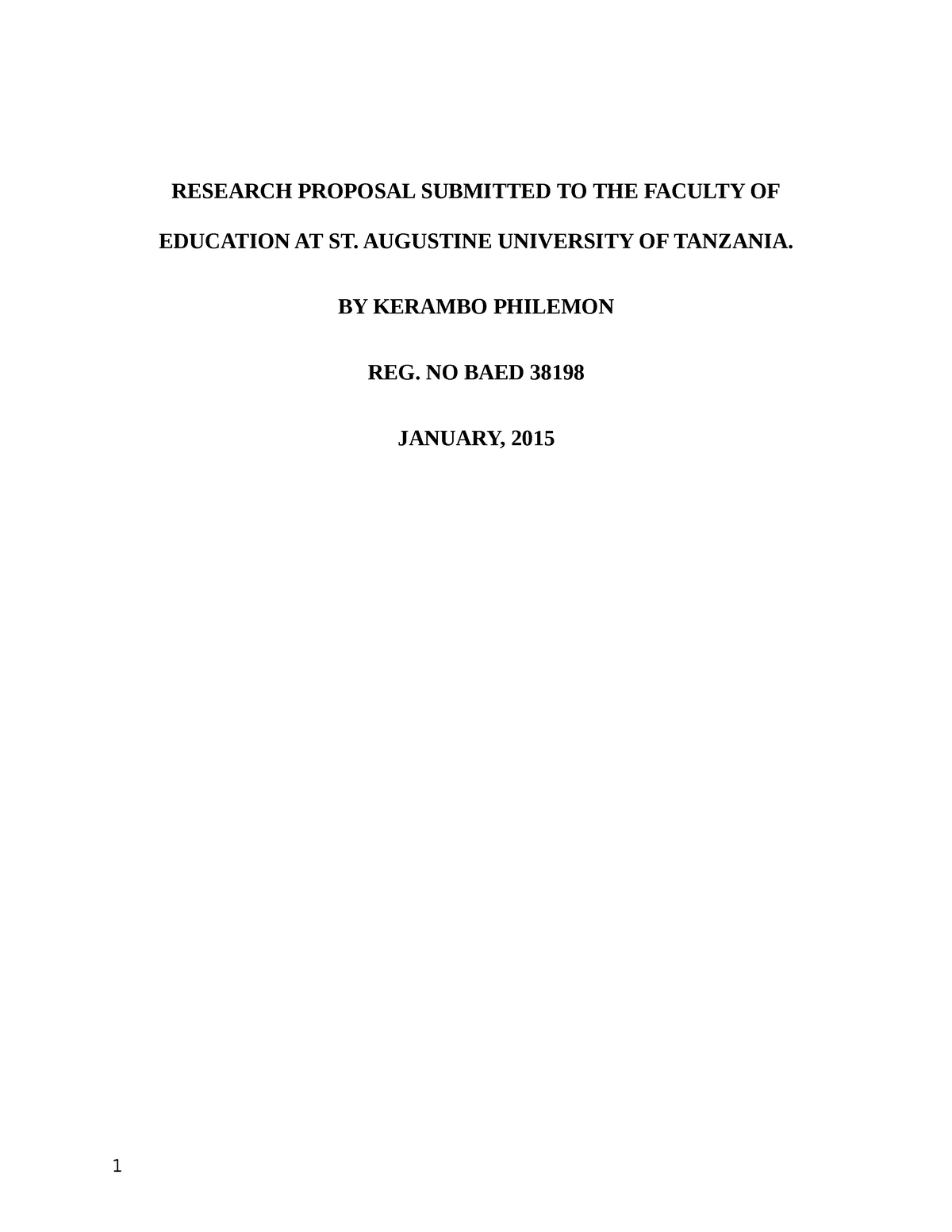 RESEARCH PROPOSAL SUBMITTED TO THE FACULTY OF EDUCATION AT ST. AUGUSTINE UNIVERSITY OF TANZANIA.

BY KERAMBO PHILEMON

REG. NO BAED 38198

JANUARY, 2015

1